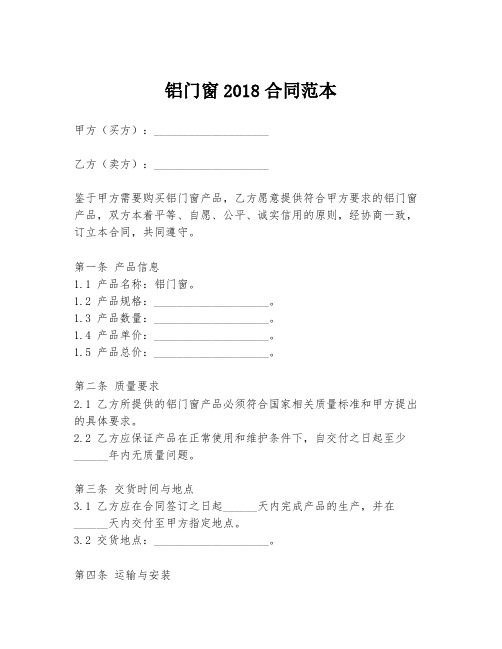 铝门窗 2018 合同范本

甲方（买方）：____________________

乙方（卖方）：____________________

鉴于甲方需要购买铝门窗产品，乙方愿意提供符合甲方要求的铝门窗产品，双方本着平等、自愿、公平、诚实信用的原则，经协商一致，订立本合同，共同遵守。

第一条 产品信息
1.1 产品名称：铝门窗。
1.2 产品规格：____________________。
1.3 产品数量：____________________。
1.4 产品单价：____________________。
1.5 产品总价：____________________。

第二条 质量要求
2.1 乙方所提供的铝门窗产品必须符合国家相关质量标准和甲方提出的具体要求。
2.2 乙方应保证产品在正常使用和维护条件下，自交付之日起至少______年内无质量问题。

第三条 交货时间与地点
3.1 乙方应在合同签订之日起______天内完成产品的生产，并在______天内交付至甲方指定地点。
3.2 交货地点：____________________。

第四条 运输与安装